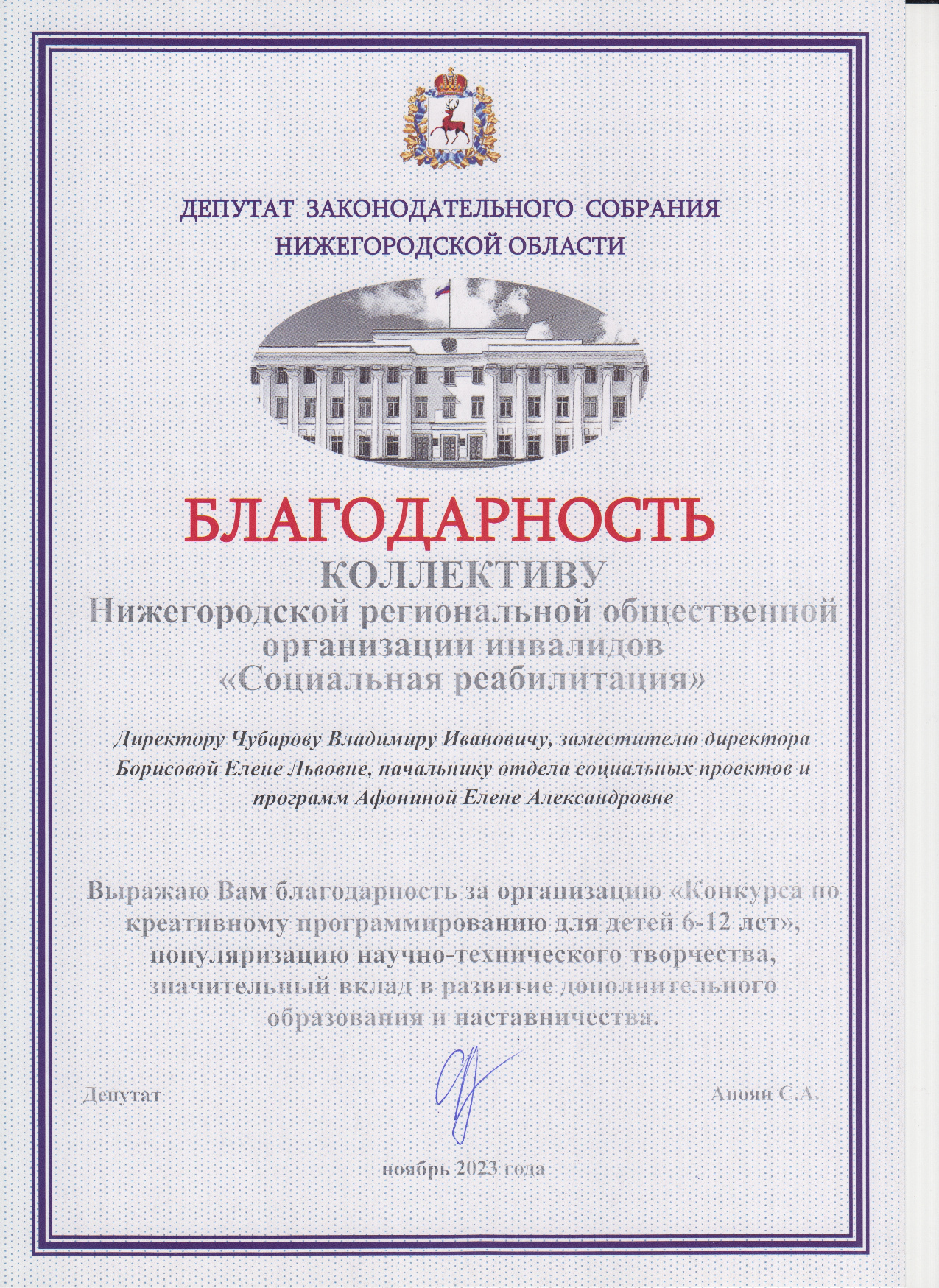 ДЕПУТАТ ЗАКОНОДАТЕЛЬНОГО СОБРАНИЯ
НИЖЕГОРОДСКОЙ ОБЛАСТИ

БЛАГОДАРНОСТЬ
КОЛЛЕКТИВУ
Нижегородской региональной общественной организации инвалидов «Социальная реабилитация»

Директору Чубарову Владимиру Ивановичу, заместителю директора Борисовой Елене Львовне, начальнику отдела социальных проектов и программ Афониной Елене Александровне

Выражаю Вам благодарность за организацию «Конкурса по креативному программированию для детей 6-12 лет», популяризацию научно-технического творчества, значительный вклад в развитие дополнительного образования и наставничества.

Депутат

Апоян С.А.

ноябрь 2023 года